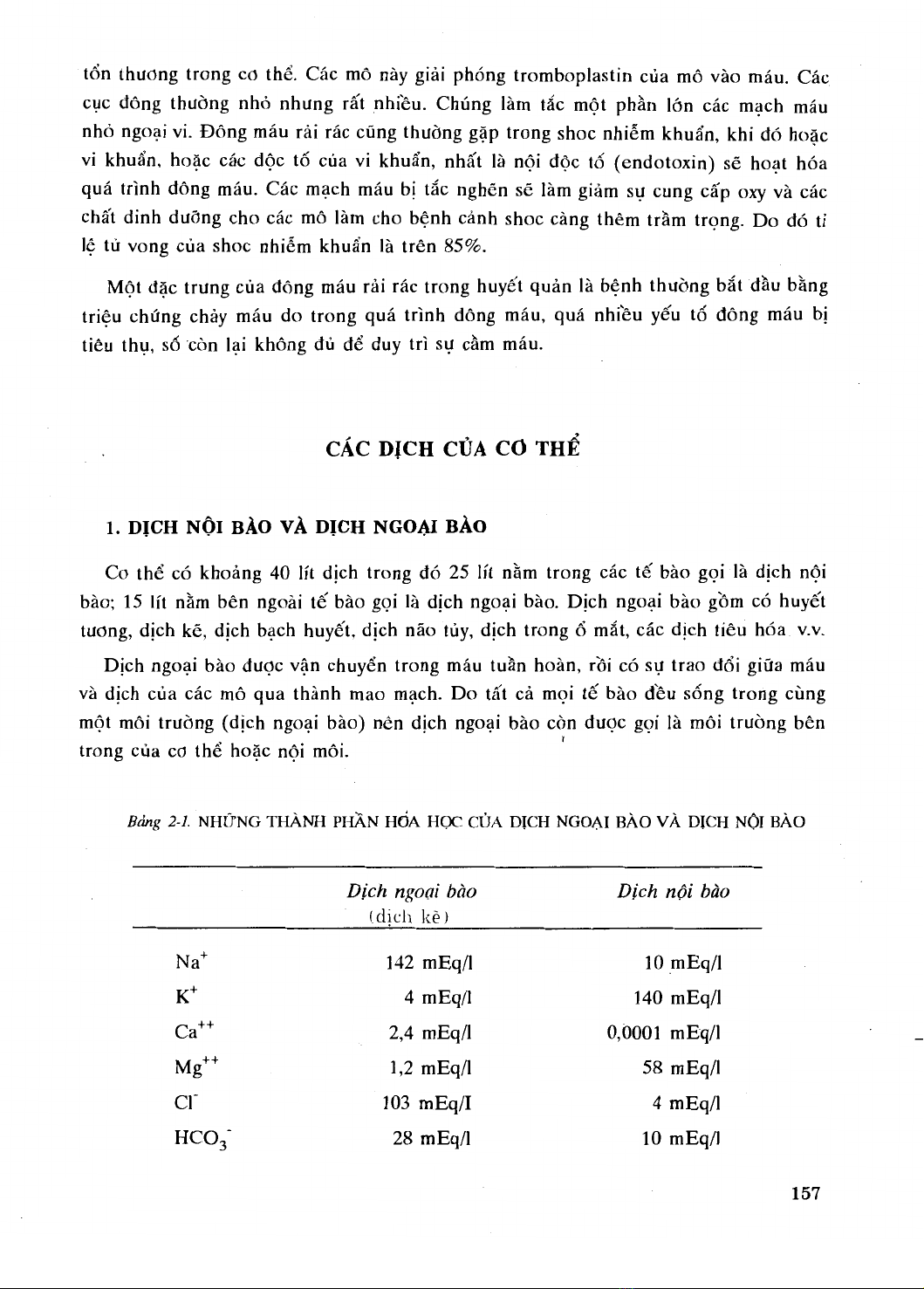 tổn thương trong cơ thể. Các mô này giải phóng tromboplastin của mô vào máu. Các cục đông thường nhỏ nhưng rất nhiều. Chúng làm tắc một phần lớn các mạch máu nhỏ ngoại vi. Đông máu rải rác cũng thường gặp trong shoc nhiễm khuẩn, khi đó hoặc vi khuẩn, hoặc các độc tố của vi khuẩn, nhất là nội độc tố (endotoxin) sẽ hoạt hóa quá trình đông máu. Các mạch máu bị tắc nghẽn sẽ làm giảm sự cung cấp oxy và các chất dinh dưỡng cho các mô làm cho bệnh cảnh shoc càng thêm trầm trọng. Do đó tỉ lệ tử vong của shoc nhiễm khuẩn là trên 85%.

Một đặc trưng của đông máu rải rác trong huyết quản là bệnh thường bắt đầu bằng triệu chứng chảy máu do trong quá trình đông máu, quá nhiều yếu tố đông máu bị tiêu thụ, số còn lại không đủ để duy trì sự cầm máu.

CÁC DỊCH CỦA CƠ THỂ

1. DỊCH NỘI BÀO VÀ DỊCH NGOẠI BÀO

Cơ thể có khoảng 40 lít dịch trong đó 25 lít nằm trong các tế bào gọi là dịch nội bào; 15 lít nằm bên ngoài tế bào gọi là dịch ngoại bào. Dịch ngoại bào gồm có huyết tương, dịch kẽ, dịch bạch huyết, dịch não tủy, dịch trong ổ mắt, các dịch tiêu hóa v.v.

Dịch ngoại bào được vận chuyển trong máu tuần hoàn, rồi có sự trao đổi giữa máu và dịch của các mô qua thành mao mạch. Do tất cả mọi tế bào đều sống trong cùng một môi trường (dịch ngoại bào) nên dịch ngoại bào còn được gọi là môi trường bên trong của cơ thể hoặc nội môi.

Bảng 2-1. NHỮNG THÀNH PHẦN HÓA HỌC CỦA DỊCH NGOẠI BÀO VÀ DỊCH NỘI BÀO

| | Dịch ngoại bào (dịch kẽ) | Dịch nội bào |
|---|---|---|
| $Na^+$ | 142 mEq/l | 10 mEq/l |
| $K^+$ | 4 mEq/l | 140 mEq/l |
| $Ca^{++}$ | 2,4 mEq/l | 0,0001 mEq/l |
| $Mg^{++}$ | 1,2 mEq/l | 58 mEq/l |
| $Cl^-$ | 103 mEq/l | 4 mEq/l |
| $HCO_3^-$ | 28 mEq/l | 10 mEq/l |

157